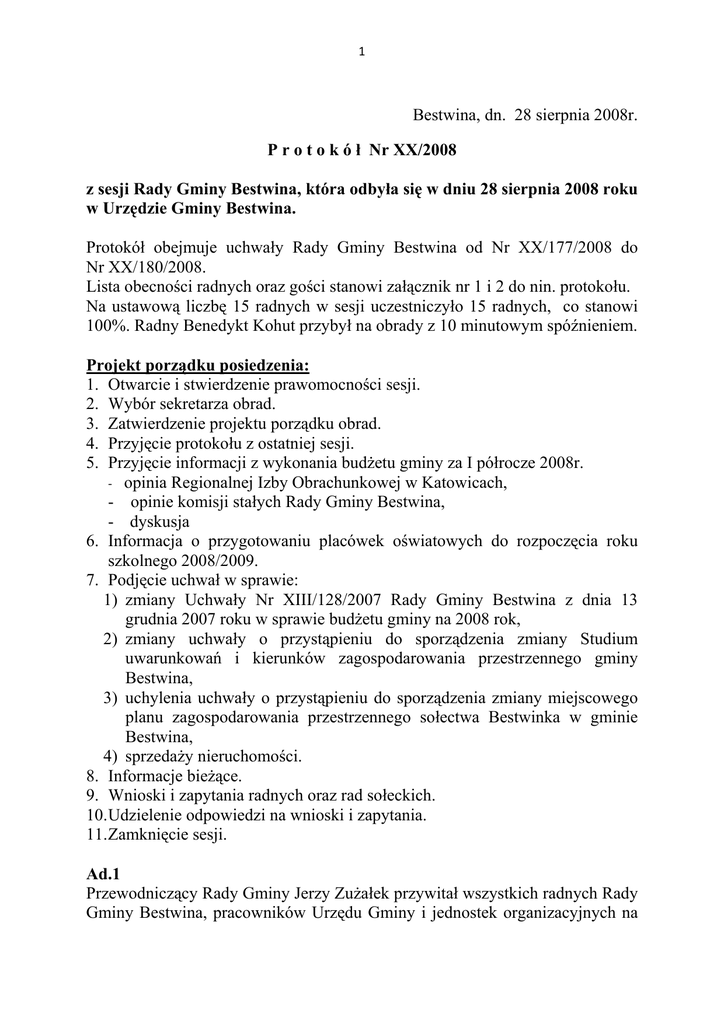 1

Bestwina, dn. 28 sierpnia 2008r.

P r o t o k ó ł Nr XX/2008

z sesji Rady Gminy Bestwina, która odbyła się w dniu 28 sierpnia 2008 roku w Urzędzie Gminy Bestwina.

Protokół obejmuje uchwały Rady Gminy Bestwina od Nr XX/177/2008 do Nr XX/180/2008.
Lista obecności radnych oraz gości stanowi załącznik nr 1 i 2 do nin. protokołu.
Na ustawową liczbę 15 radnych w sesji uczestniczyło 15 radnych, co stanowi 100%. Radny Benedykt Kohut przybył na obrady z 10 minutowym spóźnieniem.

Projekt porządku posiedzenia:
1. Otwarcie i stwierdzenie prawomocności sesji.
2. Wybór sekretarza obrad.
3. Zatwierdzenie projektu porządku obrad.
4. Przyjęcie protokołu z ostatniej sesji.
5. Przyjęcie informacji z wykonania budżetu gminy za I półrocze 2008r.
- opinia Regionalnej Izby Obrachunkowej w Katowicach,
- opinie komisji stałych Rady Gminy Bestwina,
- dyskusja
6. Informacja o przygotowaniu placówek oświatowych do rozpoczęcia roku szkolnego 2008/2009.
7. Podjęcie uchwał w sprawie:
1) zmiany Uchwały Nr XIII/128/2007 Rady Gminy Bestwina z dnia 13 grudnia 2007 roku w sprawie budżetu gminy na 2008 rok,
2) zmiany uchwały o przystąpieniu do sporządzenia zmiany Studium uwarunkowań i kierunków zagospodarowania przestrzennego gminy Bestwina,
3) uchylenia uchwały o przystąpieniu do sporządzenia zmiany miejscowego planu zagospodarowania przestrzennego sołectwa Bestwinka w gminie Bestwina,
4) sprzedaży nieruchomości.
8. Informacje bieżące.
9. Wnioski i zapytania radnych oraz rad sołeckich.
10.Udzielenie odpowiedzi na wnioski i zapytania.
11.Zamknięcie sesji.

Ad.1
Przewodniczący Rady Gminy Jerzy Zużałek przywitał wszystkich radnych Rady Gminy Bestwina, pracowników Urzędu Gminy i jednostek organizacyjnych na